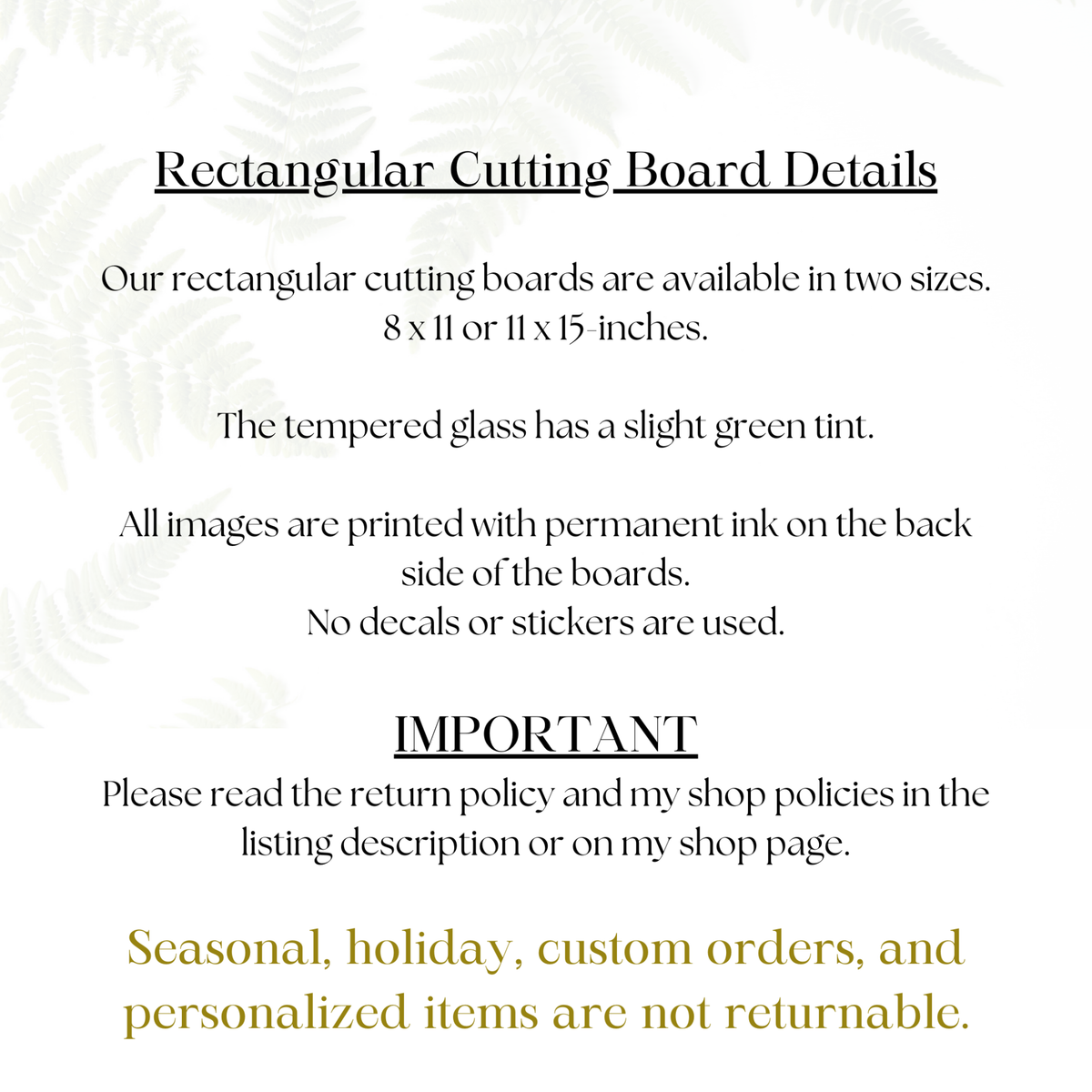 Rectangular Cutting Board Details

Our rectangular cutting boards are available in two sizes.
8 x 11 or 11 x 15-inches.

The tempered glass has a slight green tint.

All images are printed with permanent ink on the back side of the boards.
No decals or stickers are used.

IMPORTANT
Please read the return policy and my shop policies in the listing description or on my shop page.

Seasonal, holiday, custom orders, and personalized items are not returnable.